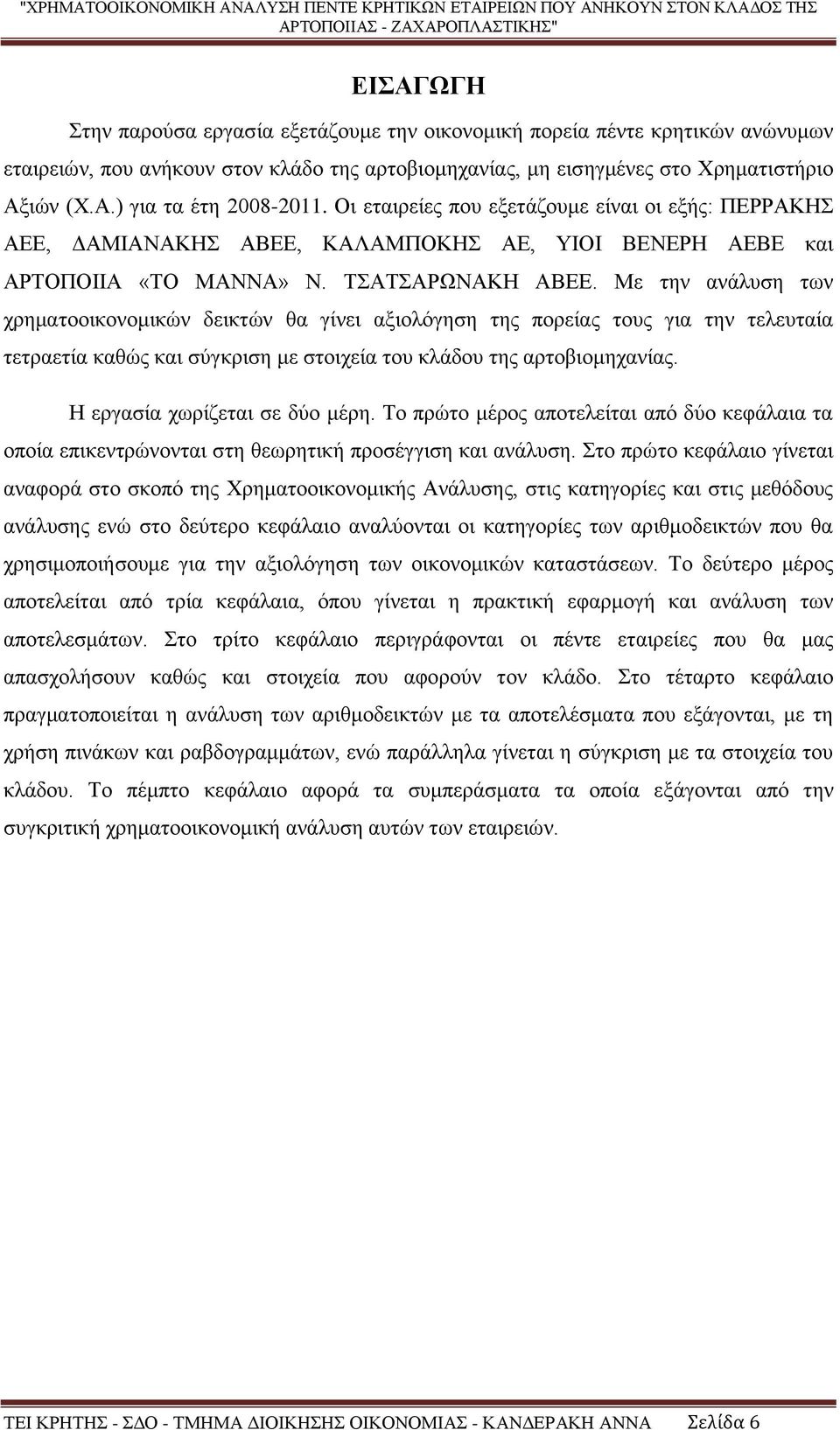 "ΧΡΗΜΑΤΟΟΙΚΟΝΟΜΙΚΗ ΑΝΑΛΥΣΗ ΠΕΝΤΕ ΚΡΗΤΙΚΩΝ ΕΤΑΙΡΕΙΩΝ ΠΟΥ ΑΝΗΚΟΥΝ ΣΤΟΝ ΚΛΑΔΟΣ ΤΗΣ ΑΡΤΟΠΟΙΙΑΣ - ΖΑΧΑΡΟΠΛΑΣΤΙΚΗΣ"

ΕΙΣΑΓΩΓΗ

Στην παρούσα εργασία εξετάζουμε την οικονομική πορεία πέντε κρητικών ανώνυμων εταιρειών, που ανήκουν στον κλάδο της αρτοβιομηχανίας, μη εισηγμένες στο Χρηματιστήριο Αξιών (Χ.Α.) για τα έτη 2008-2011. Οι εταιρείες που εξετάζουμε είναι οι εξής: ΠΕΡΡΑΚΗΣ ΑΕΕ, ΔΑΜΙΑΝΑΚΗΣ ΑΒΕΕ, ΚΑΛΑΜΠΟΚΗΣ ΑΕ, ΥΙΟΙ ΒΕΝΕΡΗ ΑΕΒΕ και ΑΡΤΟΠΟΙΙΑ «ΤΟ ΜΑΝΝΑ» Ν. ΤΣΑΤΣΑΡΩΝΑΚΗ ΑΒΕΕ. Με την ανάλυση των χρηματοοικονομικών δεικτών θα γίνει αξιολόγηση της πορείας τους για την τελευταία τετραετία καθώς και σύγκριση με στοιχεία του κλάδου της αρτοβιομηχανίας.

Η εργασία χωρίζεται σε δύο μέρη. Το πρώτο μέρος αποτελείται από δύο κεφάλαια τα οποία επικεντρώνονται στη θεωρητική προσέγγιση και ανάλυση. Στο πρώτο κεφάλαιο γίνεται αναφορά στο σκοπό της Χρηματοοικονομικής Ανάλυσης, στις κατηγορίες και στις μεθόδους ανάλυσης ενώ στο δεύτερο κεφάλαιο αναλύονται οι κατηγορίες των αριθμοδεικτών που θα χρησιμοποιήσουμε για την αξιολόγηση των οικονομικών καταστάσεων. Το δεύτερο μέρος αποτελείται από τρία κεφάλαια, όπου γίνεται η πρακτική εφαρμογή και ανάλυση των αποτελεσμάτων. Στο τρίτο κεφάλαιο περιγράφονται οι πέντε εταιρείες που θα μας απασχολήσουν καθώς και στοιχεία που αφορούν τον κλάδο. Στο τέταρτο κεφάλαιο πραγματοποιείται η ανάλυση των αριθμοδεικτών με τα αποτελέσματα που εξάγονται, με τη χρήση πινάκων και ραβδογραμμάτων, ενώ παράλληλα γίνεται η σύγκριση με τα στοιχεία του κλάδου. Το πέμπτο κεφάλαιο αφορά τα συμπεράσματα τα οποία εξάγονται από την συγκριτική χρηματοοικονομική ανάλυση αυτών των εταιρειών.

ΤΕΙ ΚΡΗΤΗΣ - ΣΔΟ - ΤΜΗΜΑ ΔΙΟΙΚΗΣΗΣ ΟΙΚΟΝΟΜΙΑΣ - ΚΑΝΔΕΡΑΚΗ ΑΝΝΑ Σελίδα 6